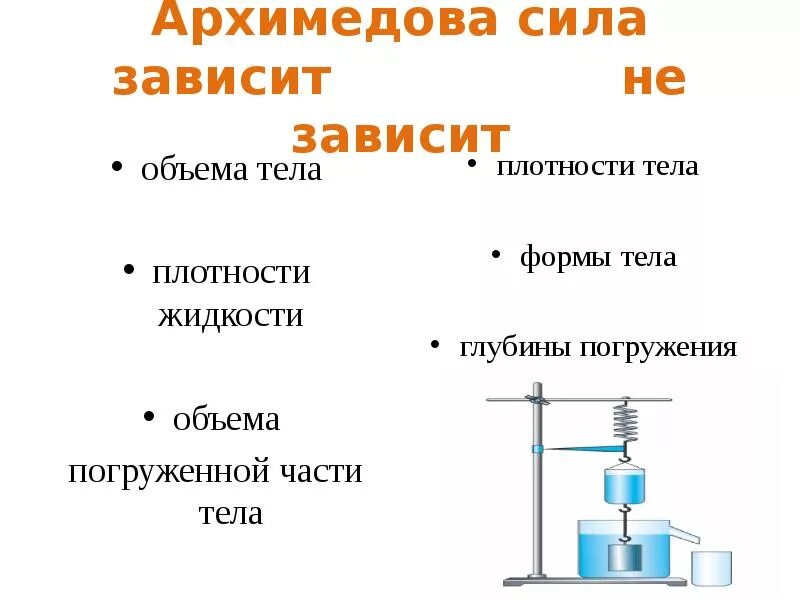 Архимедова сила
зависит не зависит

• объема тела

• плотности жидкости

• объема погруженной части тела

• плотности тела

• формы тела

• глубины погружения